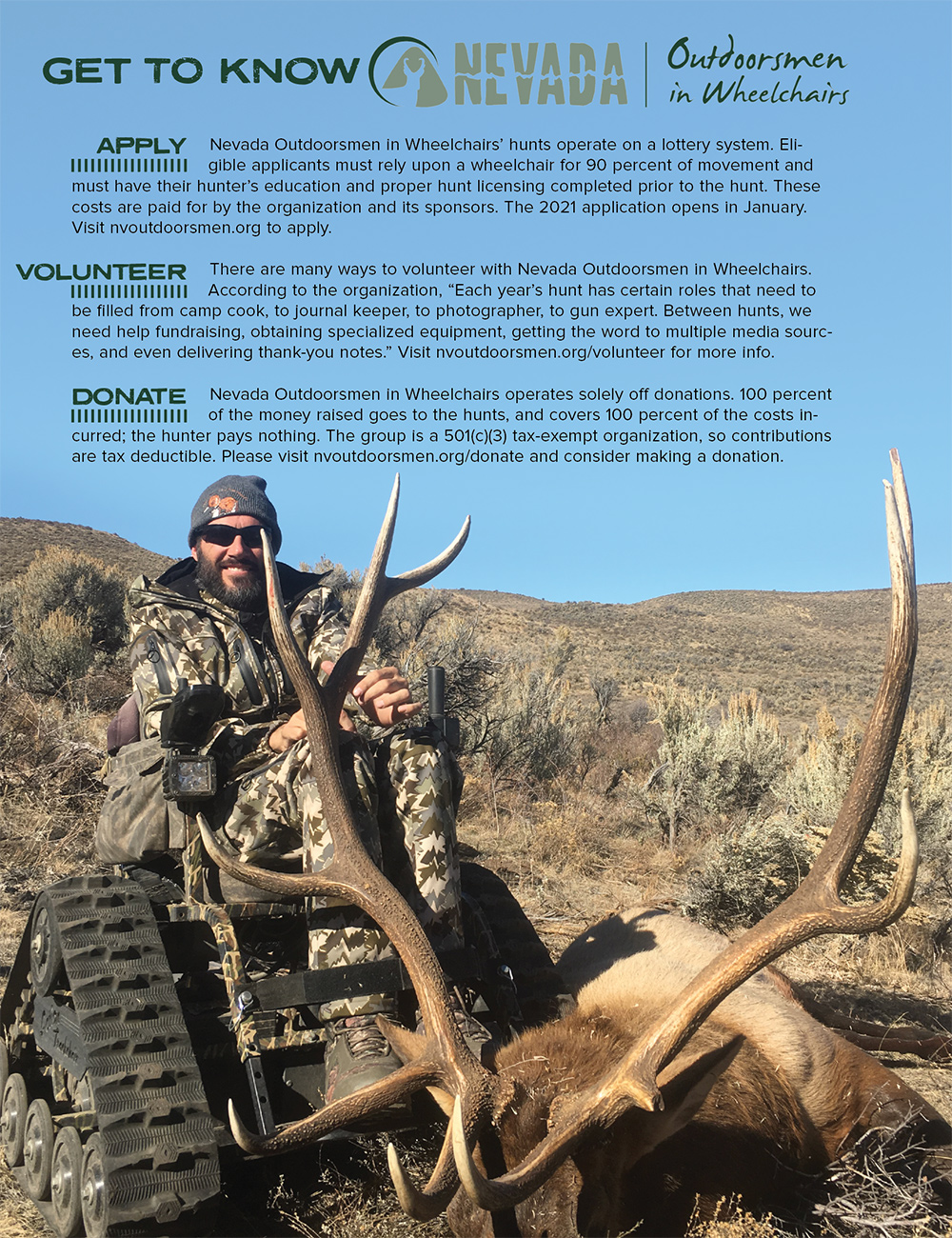 GET TO KNOW NEVADA Outdoorsmen in Wheelchairs

APPLY Nevada Outdoorsmen in Wheelchairs' hunts operate on a lottery system. Eligible applicants must rely upon a wheelchair for 90 percent of movement and must have their hunter's education and proper hunt licensing completed prior to the hunt. These costs are paid for by the organization and its sponsors. The 2021 application opens in January. Visit nvoutdoorsmen.org to apply.

VOLUNTEER There are many ways to volunteer with Nevada Outdoorsmen in Wheelchairs. According to the organization, "Each year's hunt has certain roles that need to be filled from camp cook, to journal keeper, to photographer, to gun expert. Between hunts, we need help fundraising, obtaining specialized equipment, getting the word to multiple media sources, and even delivering thank-you notes." Visit nvoutdoorsmen.org/volunteer for more info.

DONATE Nevada Outdoorsmen in Wheelchairs operates solely off donations. 100 percent of the money raised goes to the hunts, and covers 100 percent of the costs incurred; the hunter pays nothing. The group is a 501(c)(3) tax-exempt organization, so contributions are tax deductible. Please visit nvoutdoorsmen.org/donate and consider making a donation.